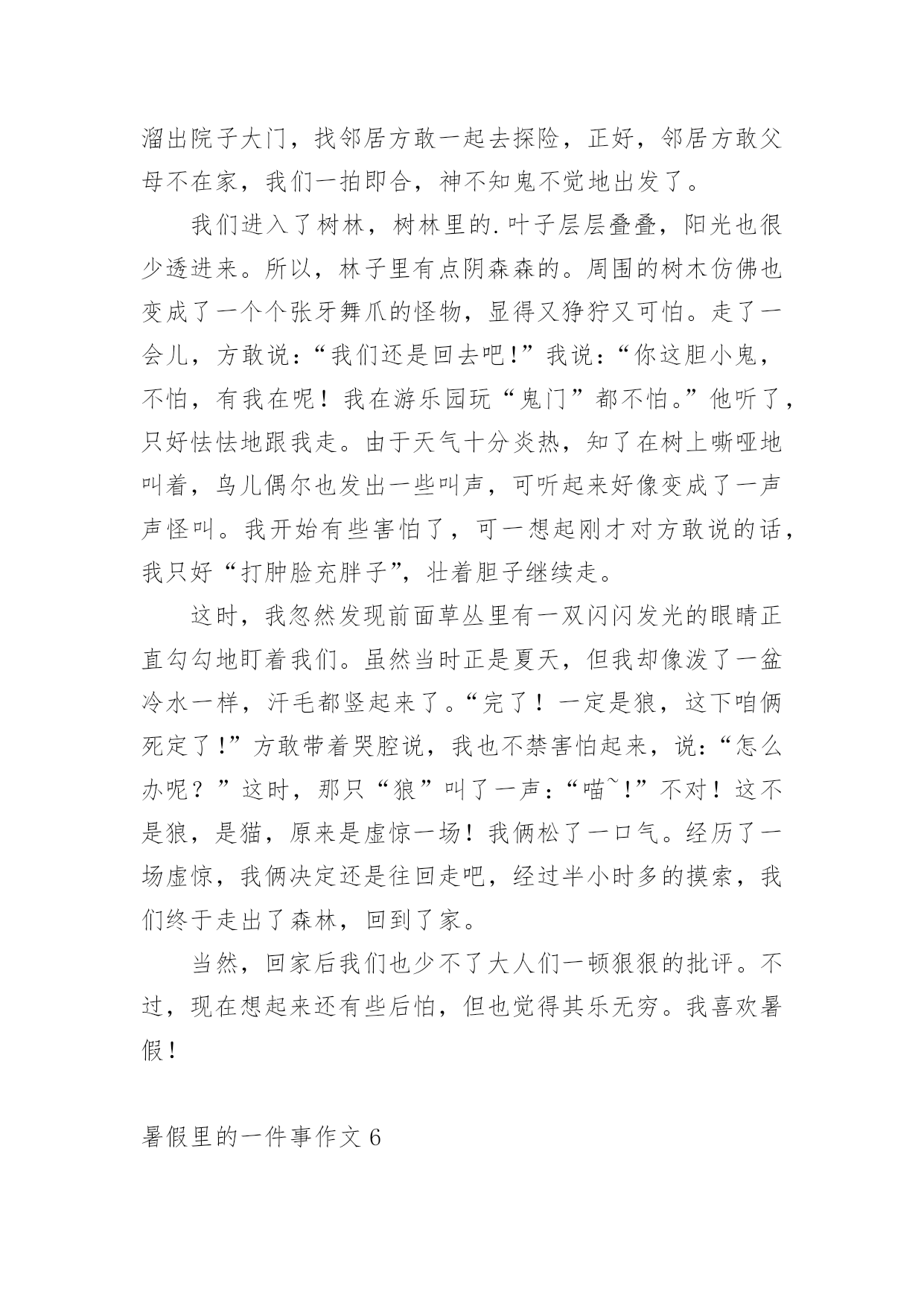 溜出院子大门，找邻居方敢一起去探险，正好，邻居方敢父母不在家，我们一拍即合，神不知鬼不觉地出发了。

我们进入了树林，树林里的.叶子层层叠叠，阳光也很少透进来。所以，林子里有点阴森森的。周围的树木仿佛也变成了一个个张牙舞爪的怪物，显得又狰狞又可怕。走了一会儿，方敢说：“我们还是回去吧!”我说：“你这胆小鬼，不怕，有我在呢！我在游乐园玩“鬼门”都不怕。”他听了，只好怯怯地跟我走。由于天气十分炎热，知了在树上嘶哑地叫着，鸟儿偶尔也发出一些叫声，可听起来好像变成了一声声怪叫。我开始有些害怕了，可一想起刚才对方敢说的话，我只好“打肿脸充胖子”，壮着胆子继续走。

这时，我忽然发现前面草丛里有一双闪闪发光的眼睛正直勾勾地盯着我们。虽然当时正是夏天，但我却像泼了一盆冷水一样，汗毛都竖起来了。“完了！一定是狼，这下咱俩死定了!”方敢带着哭腔说，我也不禁害怕起来，说：“怎么办呢？”这时，那只“狼”叫了一声：“喵~!”不对！这不是狼，是猫，原来是虚惊一场！我俩松了一口气。经历了一场虚惊，我俩决定还是往回走吧，经过半小时多的摸索，我们终于走出了森林，回到了家。

当然，回家后我们也少不了大人们一顿狠狠的批评。不过，现在想起来还有些后怕，但也觉得其乐无穷。我喜欢暑假！

暑假里的一件事作文 6